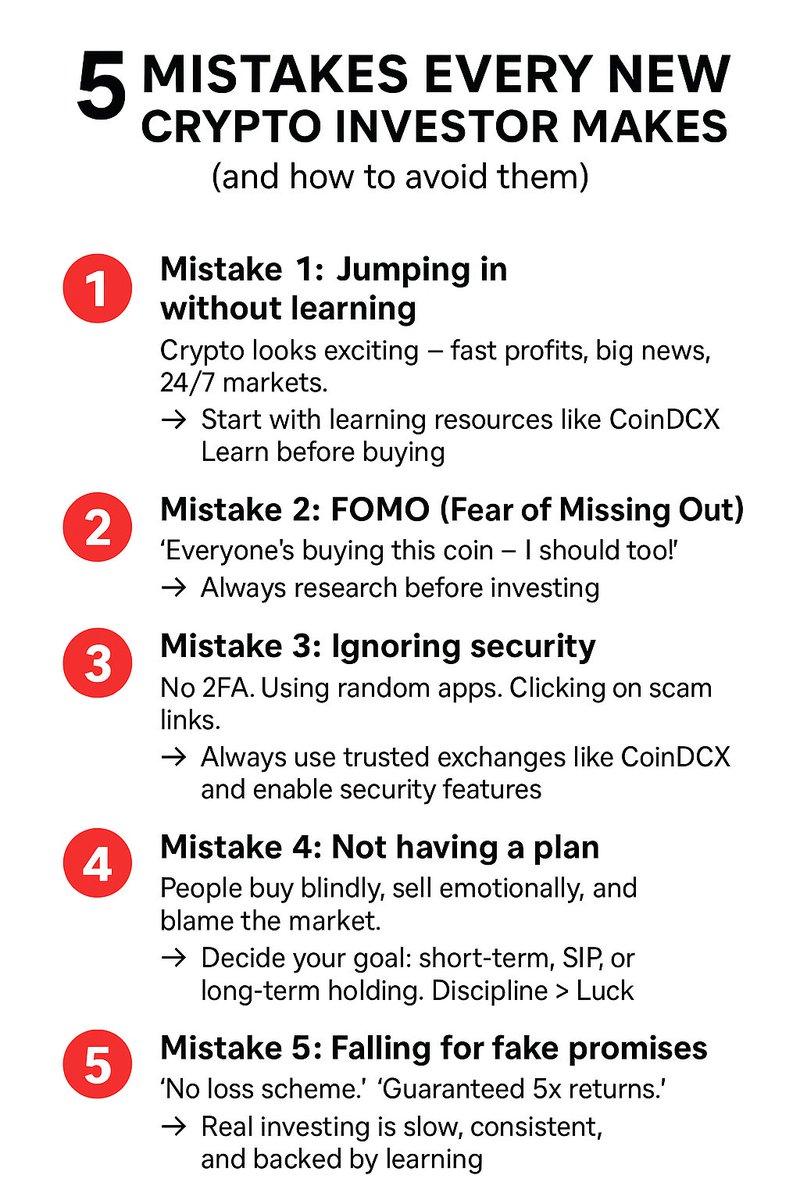 5 MISTAKES EVERY NEW CRYPTO INVESTOR MAKES
(and how to avoid them)

1 Mistake 1: Jumping in without learning
Crypto looks exciting – fast profits, big news, 24/7 markets.
→ Start with learning resources like CoinDCX Learn before buying

2 Mistake 2: FOMO (Fear of Missing Out)
'Everyone's buying this coin – I should too!'
→ Always research before investing

3 Mistake 3: Ignoring security
No 2FA. Using random apps. Clicking on scam links.
→ Always use trusted exchanges like CoinDCX and enable security features

4 Mistake 4: Not having a plan
People buy blindly, sell emotionally, and blame the market.
→ Decide your goal: short-term, SIP, or long-term holding. Discipline > Luck

5 Mistake 5: Falling for fake promises
'No loss scheme.' 'Guaranteed 5x returns.'
→ Real investing is slow, consistent, and backed by learning